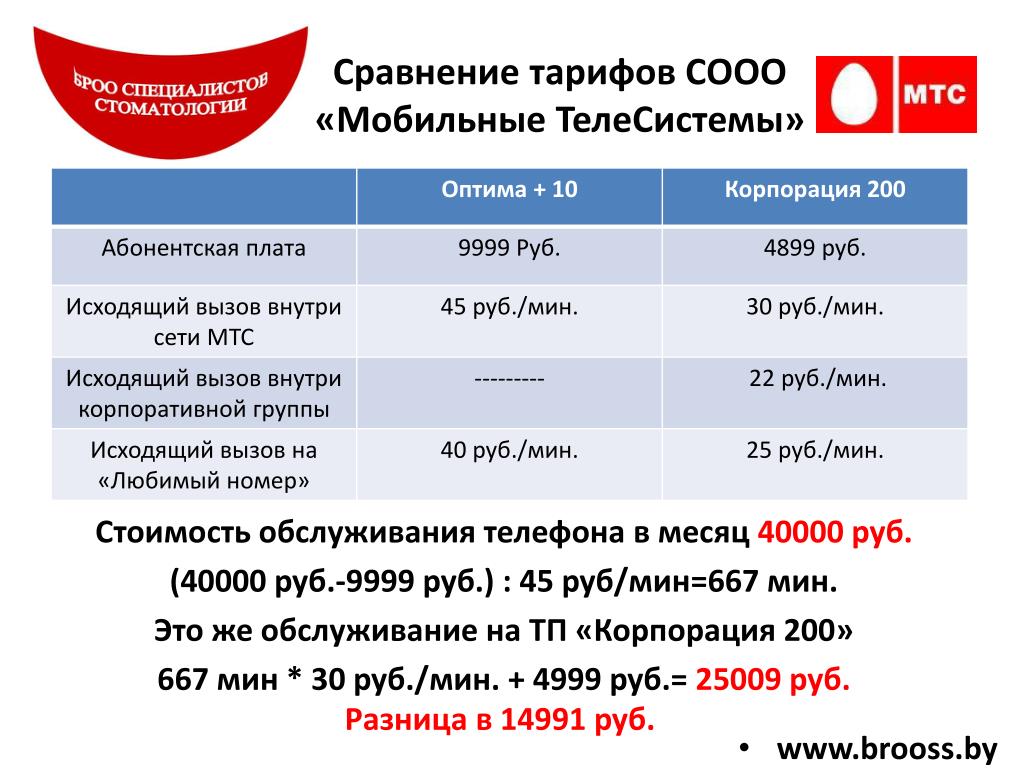 БРОО СПЕЦИАЛИСТОВ СТОМАТОЛОГИИ

Сравнение тарифов СООО «Мобильные ТелеСистемы»

МТС

| | Оптима + 10 | Корпорация 200 |
|---|---|---|
| Абонентская плата | 9999 Руб. | 4899 руб. |
| Исходящий вызов внутри сети МТС | 45 руб./мин. | 30 руб./мин. |
| Исходящий вызов внутри корпоративной группы | --------- | 22 руб./мин. |
| Исходящий вызов на «Любимый номер» | 40 руб./мин. | 25 руб./мин. |

Стоимость обслуживания телефона в месяц 40000 руб.

(40000 руб.-9999 руб.) : 45 руб/мин=667 мин.

Это же обслуживание на ТП «Корпорация 200»

667 мин * 30 руб./мин. + 4999 руб.= 25009 руб.

Разница в 14991 руб.

• www.brooss.by